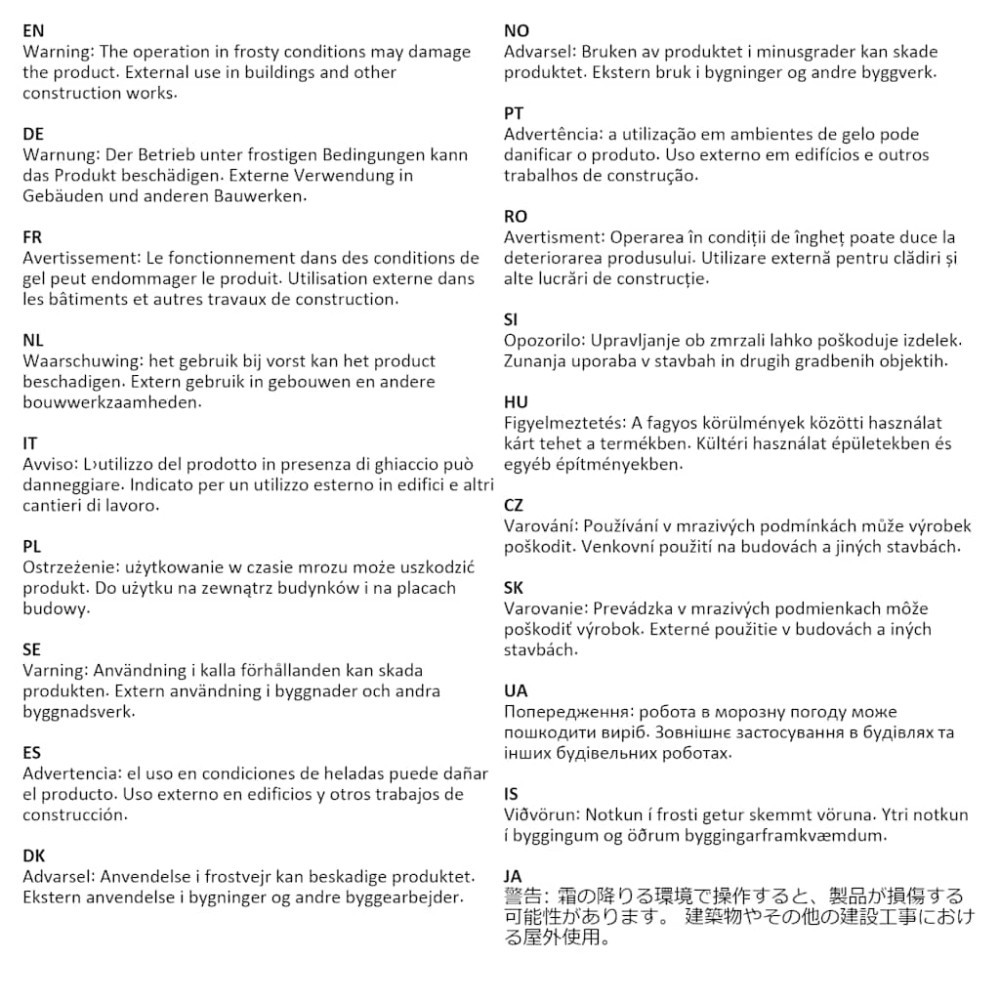 EN
Warning: The operation in frosty conditions may damage the product. External use in buildings and other construction works.

DE
Warnung: Der Betrieb unter frostigen Bedingungen kann das Produkt beschädigen. Externe Verwendung in Gebäuden und anderen Bauwerken.

FR
Avertissement: Le fonctionnement dans des conditions de gel peut endommager le produit. Utilisation externe dans les bâtiments et autres travaux de construction.

NL
Waarschuwing: het gebruik bij vorst kan het product beschadigen. Extern gebruik in gebouwen en andere bouwwerkzaamheden.

IT
Avviso: L›utilizzo del prodotto in presenza di ghiaccio può danneggiare. Indicato per un utilizzo esterno in edifici e altri cantieri di lavoro.

PL
Ostrzeżenie: użytkowanie w czasie mrozu może uszkodzić produkt. Do użytku na zewnątrz budynków i na placach budowy.

SE
Varning: Användning i kalla förhållanden kan skada produkten. Extern användning i byggnader och andra byggnadsverk.

ES
Advertencia: el uso en condiciones de heladas puede dañar el producto. Uso externo en edificios y otros trabajos de construcción.

DK
Advarsel: Anvendelse i frostvejr kan beskadige produktet. Ekstern anvendelse i bygninger og andre byggearbejder.

NO
Advarsel: Bruken av produktet i minusgrader kan skade produktet. Ekstern bruk i bygninger og andre byggverk.

PT
Advertência: a utilização em ambientes de gelo pode danificar o produto. Uso externo em edifícios e outros trabalhos de construção.

RO
Avertisment: Operarea în condiții de îngheț poate duce la deteriorarea produsului. Utilizare externă pentru clădiri și alte lucrări de construcție.

SI
Opozorilo: Upravljanje ob zmrzali lahko poškoduje izdelek. Zunanja uporaba v stavbah in drugih gradbenih objektih.

HU
Figyelmeztetés: A fagyos körülmények közötti használat kárt tehet a termékben. Kültéri használat épületekben és egyéb építményekben.

CZ
Varování: Používání v mrazivých podmínkách může výrobek poškodit. Venkovní použití na budovách a jiných stavbách.

SK
Varovanie: Prevádzka v mrazivých podmienkach môže poškodiť výrobok. Externé použitie v budovách a iných stavbách.

UA
Попередження: робота в морозну погоду може пошкодити виріб. Зовнішнє застосування в будівлях та інших будівельних роботах.

IS
Viðvörun: Notkun í frosti getur skemmt vöruna. Ytri notkun í byggingum og öðrum byggingarframkvæmdum.

JA
警告: 霜の降りる環境で操作すると、製品が損傷する可能性があります。 建築物やその他の建設工事における屋外使用。